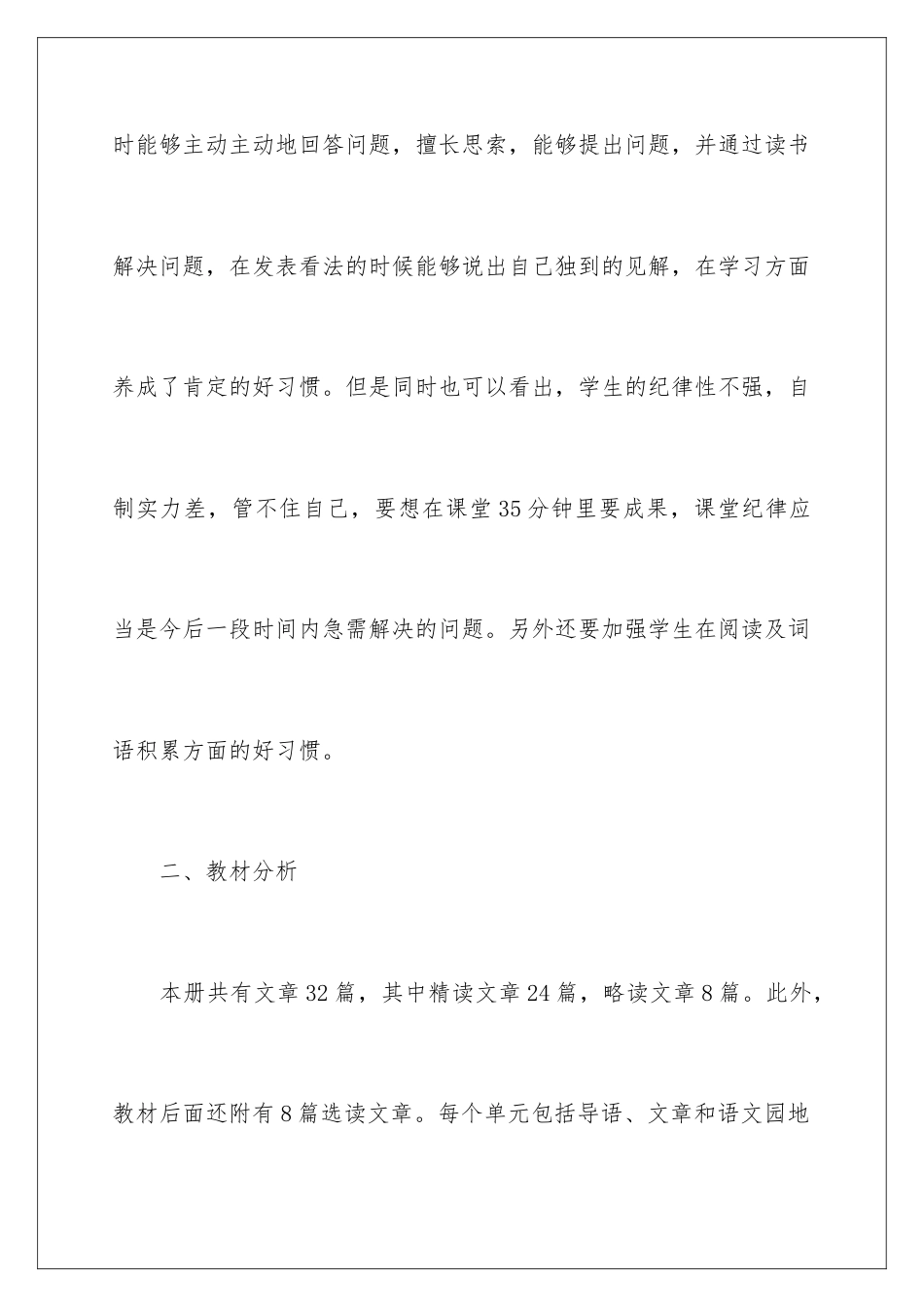 时能够主动主动地回答问题，擅长思索，能够提出问题，并通过读书解决问题，在发表看法的时候能够说出自己独到的见解，在学习方面养成了肯定的好习惯。但是同时也可以看出，学生的纪律性不强，自制实力差，管不住自己，要想在课堂35分钟里要成果，课堂纪律应当是今后一段时间内急需解决的问题。另外还要加强学生在阅读及词语积累方面的好习惯。

二、教材分析

本册共有文章32篇，其中精读文章24篇，略读文章8篇。此外，教材后面还附有8篇选读文章。每个单元包括导语、文章和语文园地